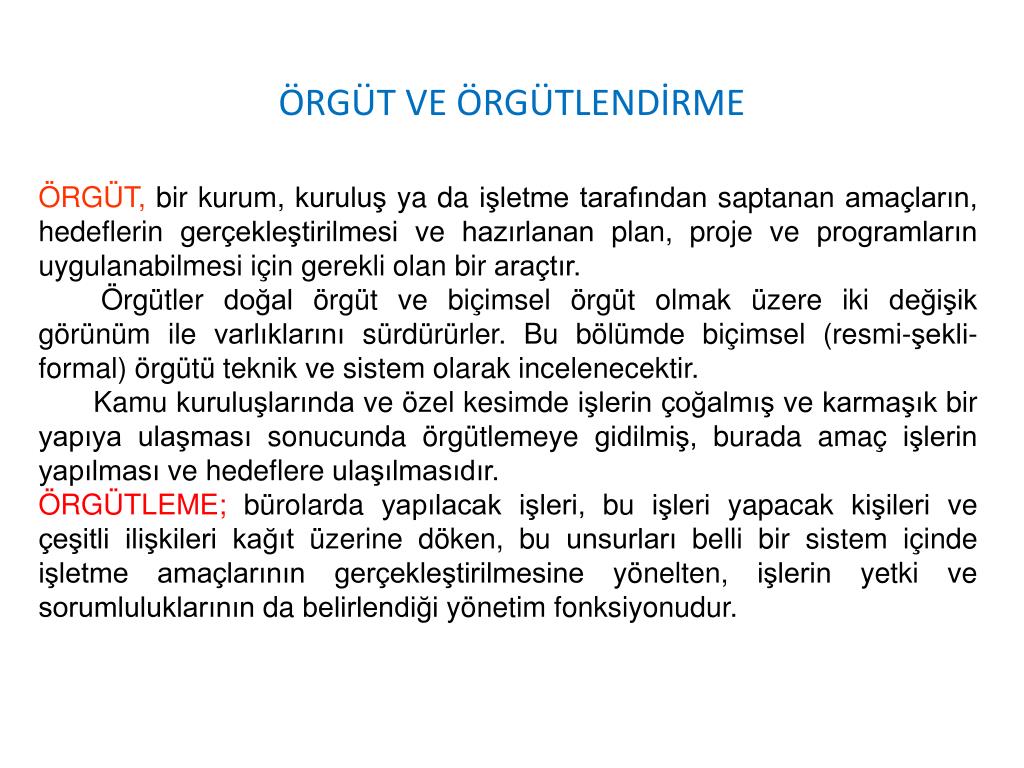 ÖRGÜT VE ÖRGÜTLENDİRME

ÖRGÜT, bir kurum, kuruluş ya da işletme tarafından saptanan amaçların, hedeflerin gerçekleştirilmesi ve hazırlanan plan, proje ve programların uygulanabilmesi için gerekli olan bir araçtır.

Örgütler doğal örgüt ve biçimsel örgüt olmak üzere iki değişik görünüm ile varlıklarını sürdürürler. Bu bölümde biçimsel (resmi-şekli-formal) örgütü teknik ve sistem olarak incelenecektir.

Kamu kuruluşlarında ve özel kesimde işlerin çoğalmış ve karmaşık bir yapıya ulaşması sonucunda örgütlemeye gidilmiş, burada amaç işlerin yapılması ve hedeflere ulaşılmasıdır.

ÖRGÜTLEME; bürolarda yapılacak işleri, bu işleri yapacak kişileri ve çeşitli ilişkileri kağıt üzerine döken, bu unsurları belli bir sistem içinde işletme amaçlarının gerçekleştirilmesine yönelten, işlerin yetki ve sorumluluklarının da belirlendiği yönetim fonksiyonudur.